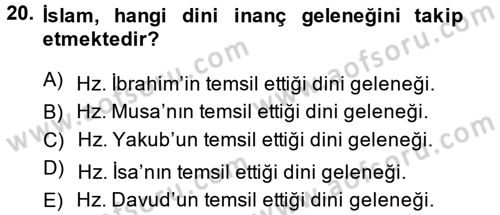 20. İslam, hangi dini inanç geleneğini takip etmektedir?

A) Hz. İbrahim'in temsil ettiği dini geleneği.
B) Hz. Musa'nın temsil ettiği dini geleneği.
C) Hz. Yakub'un temsil ettiği dini geleneği.
D) Hz. İsa'nın temsil ettiği dini geleneği.
E) Hz. Davud'un temsil ettiği dini geleneği.

www.aofsoru.com